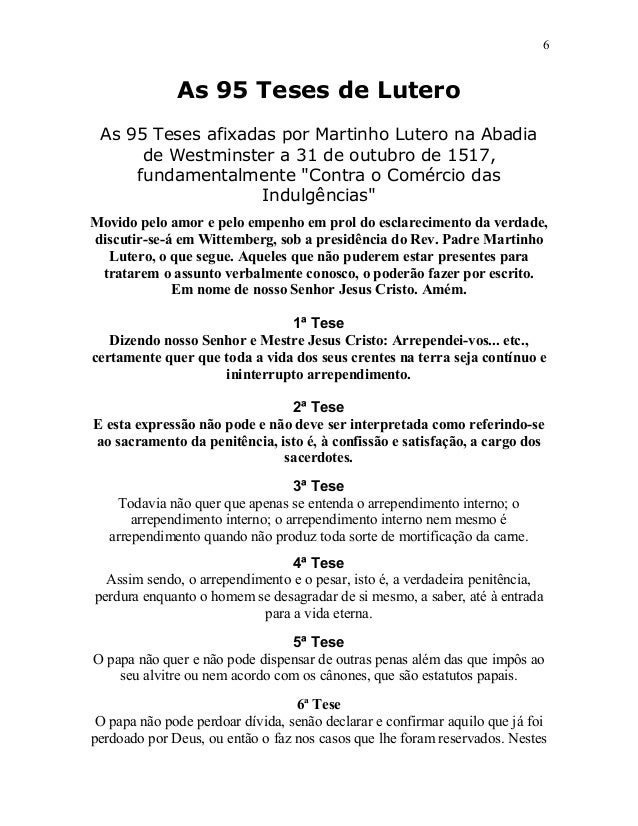 6

As 95 Teses de Lutero

As 95 Teses afixadas por Martinho Lutero na Abadia de Westminster a 31 de outubro de 1517, fundamentalmente "Contra o Comércio das Indulgências"

Movido pelo amor e pelo empenho em prol do esclarecimento da verdade, discutir-se-á em Wittemberg, sob a presidência do Rev. Padre Martinho Lutero, o que segue. Aqueles que não puderem estar presentes para tratarem o assunto verbalmente conosco, o poderão fazer por escrito. Em nome de nosso Senhor Jesus Cristo. Amém.

1ª Tese
Dizendo nosso Senhor e Mestre Jesus Cristo: Arrependei-vos... etc., certamente quer que toda a vida dos seus crentes na terra seja contínuo e ininterrupto arrependimento.

2ª Tese
E esta expressão não pode e não deve ser interpretada como referindo-se ao sacramento da penitência, isto é, à confissão e satisfação, a cargo dos sacerdotes.

3ª Tese
Todavia não quer que apenas se entenda o arrependimento interno; o arrependimento interno; o arrependimento interno nem mesmo é arrependimento quando não produz toda sorte de mortificação da carne.

4ª Tese
Assim sendo, o arrependimento e o pesar, isto é, a verdadeira penitência, perdura enquanto o homem se desagradar de si mesmo, a saber, até à entrada para a vida eterna.

5ª Tese
O papa não quer e não pode dispensar de outras penas além das que impôs ao seu alvitre ou nem acordo com os cânones, que são estatutos papais.

6ª Tese
O papa não pode perdoar dívida, senão declarar e confirmar aquilo que já foi perdoado por Deus, ou então o faz nos casos que lhe foram reservados. Nestes